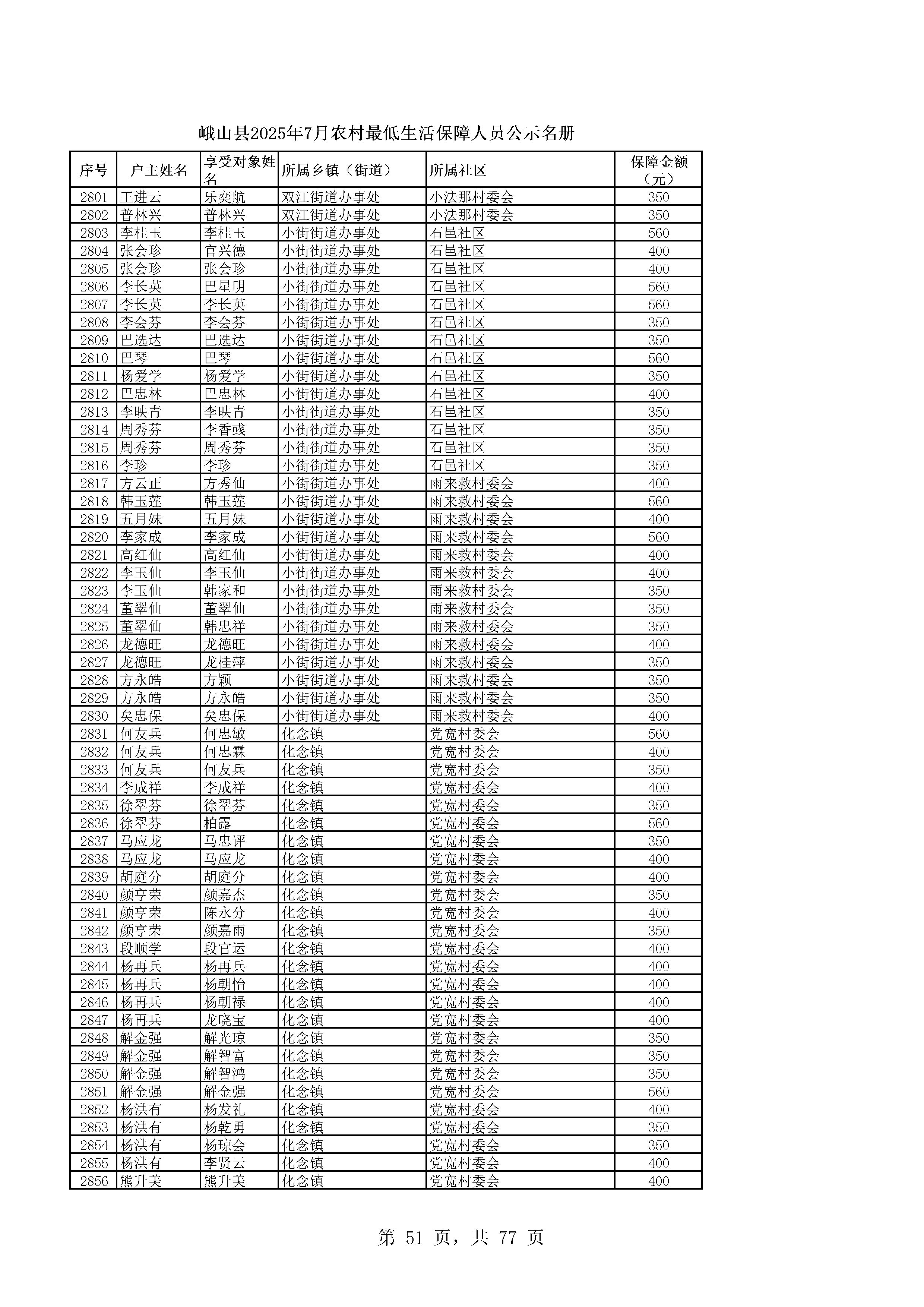 峨山县2025年7月农村最低生活保障人员公示名册

| 序号 | 户主姓名 | 享受对象姓名 | 所属乡镇（街道） | 所属社区 | 保障金额（元） |
|---|---|---|---|---|---|
| 2801 | 王进云 | 乐奕航 | 双江街道办事处 | 小法那村委会 | 350 |
| 2802 | 普林兴 | 普林兴 | 双江街道办事处 | 小法那村委会 | 350 |
| 2803 | 李桂玉 | 李桂玉 | 小街街道办事处 | 石邑社区 | 560 |
| 2804 | 张会珍 | 官兴德 | 小街街道办事处 | 石邑社区 | 400 |
| 2805 | 张会珍 | 张会珍 | 小街街道办事处 | 石邑社区 | 400 |
| 2806 | 李长英 | 巴星明 | 小街街道办事处 | 石邑社区 | 560 |
| 2807 | 李长英 | 李长英 | 小街街道办事处 | 石邑社区 | 560 |
| 2808 | 李会芬 | 李会芬 | 小街街道办事处 | 石邑社区 | 350 |
| 2809 | 巴选达 | 巴选达 | 小街街道办事处 | 石邑社区 | 350 |
| 2810 | 巴琴 | 巴琴 | 小街街道办事处 | 石邑社区 | 560 |
| 2811 | 杨爱学 | 杨爱学 | 小街街道办事处 | 石邑社区 | 350 |
| 2812 | 巴忠林 | 巴忠林 | 小街街道办事处 | 石邑社区 | 400 |
| 2813 | 李映青 | 李映青 | 小街街道办事处 | 石邑社区 | 350 |
| 2814 | 周秀芬 | 李香彧 | 小街街道办事处 | 石邑社区 | 350 |
| 2815 | 周秀芬 | 周秀芬 | 小街街道办事处 | 石邑社区 | 350 |
| 2816 | 李珍 | 李珍 | 小街街道办事处 | 石邑社区 | 350 |
| 2817 | 方云正 | 方秀仙 | 小街街道办事处 | 雨来救村委会 | 400 |
| 2818 | 韩玉莲 | 韩玉莲 | 小街街道办事处 | 雨来救村委会 | 560 |
| 2819 | 五月妹 | 五月妹 | 小街街道办事处 | 雨来救村委会 | 400 |
| 2820 | 李家成 | 李家成 | 小街街道办事处 | 雨来救村委会 | 560 |
| 2821 | 高红仙 | 高红仙 | 小街街道办事处 | 雨来救村委会 | 400 |
| 2822 | 李玉仙 | 李玉仙 | 小街街道办事处 | 雨来救村委会 | 400 |
| 2823 | 李玉仙 | 韩家和 | 小街街道办事处 | 雨来救村委会 | 350 |
| 2824 | 董翠仙 | 董翠仙 | 小街街道办事处 | 雨来救村委会 | 350 |
| 2825 | 董翠仙 | 韩忠祥 | 小街街道办事处 | 雨来救村委会 | 350 |
| 2826 | 龙德旺 | 龙德旺 | 小街街道办事处 | 雨来救村委会 | 400 |
| 2827 | 龙德旺 | 龙桂萍 | 小街街道办事处 | 雨来救村委会 | 350 |
| 2828 | 方永皓 | 方颖 | 小街街道办事处 | 雨来救村委会 | 350 |
| 2829 | 方永皓 | 方永皓 | 小街街道办事处 | 雨来救村委会 | 350 |
| 2830 | 矣忠保 | 矣忠保 | 小街街道办事处 | 雨来救村委会 | 400 |
| 2831 | 何友兵 | 何忠敏 | 化念镇 | 党宽村委会 | 560 |
| 2832 | 何友兵 | 何忠霖 | 化念镇 | 党宽村委会 | 400 |
| 2833 | 何友兵 | 何友兵 | 化念镇 | 党宽村委会 | 350 |
| 2834 | 李成祥 | 李成祥 | 化念镇 | 党宽村委会 | 400 |
| 2835 | 徐翠芬 | 徐翠芬 | 化念镇 | 党宽村委会 | 350 |
| 2836 | 徐翠芬 | 柏露 | 化念镇 | 党宽村委会 | 560 |
| 2837 | 马应龙 | 马忠评 | 化念镇 | 党宽村委会 | 350 |
| 2838 | 马应龙 | 马应龙 | 化念镇 | 党宽村委会 | 400 |
| 2839 | 胡庭分 | 胡庭分 | 化念镇 | 党宽村委会 | 400 |
| 2840 | 颜亨荣 | 颜嘉杰 | 化念镇 | 党宽村委会 | 350 |
| 2841 | 颜亨荣 | 陈永分 | 化念镇 | 党宽村委会 | 400 |
| 2842 | 颜亨荣 | 颜嘉雨 | 化念镇 | 党宽村委会 | 350 |
| 2843 | 段顺学 | 段官运 | 化念镇 | 党宽村委会 | 400 |
| 2844 | 杨再兵 | 杨再兵 | 化念镇 | 党宽村委会 | 400 |
| 2845 | 杨再兵 | 杨朝怡 | 化念镇 | 党宽村委会 | 400 |
| 2846 | 杨再兵 | 杨朝禄 | 化念镇 | 党宽村委会 | 400 |
| 2847 | 杨再兵 | 龙晓宝 | 化念镇 | 党宽村委会 | 400 |
| 2848 | 解金强 | 解光琼 | 化念镇 | 党宽村委会 | 350 |
| 2849 | 解金强 | 解智富 | 化念镇 | 党宽村委会 | 350 |
| 2850 | 解金强 | 解智鸿 | 化念镇 | 党宽村委会 | 350 |
| 2851 | 解金强 | 解金强 | 化念镇 | 党宽村委会 | 560 |
| 2852 | 杨洪有 | 杨发礼 | 化念镇 | 党宽村委会 | 400 |
| 2853 | 杨洪有 | 杨乾勇 | 化念镇 | 党宽村委会 | 350 |
| 2854 | 杨洪有 | 杨琼会 | 化念镇 | 党宽村委会 | 350 |
| 2855 | 杨洪有 | 李贤云 | 化念镇 | 党宽村委会 | 400 |
| 2856 | 熊升美 | 熊升美 | 化念镇 | 党宽村委会 | 400 |

第 51 页，共 77 页